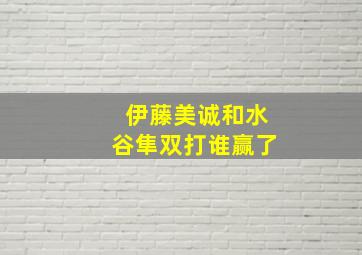 伊藤美诚和水谷隼双打谁赢了